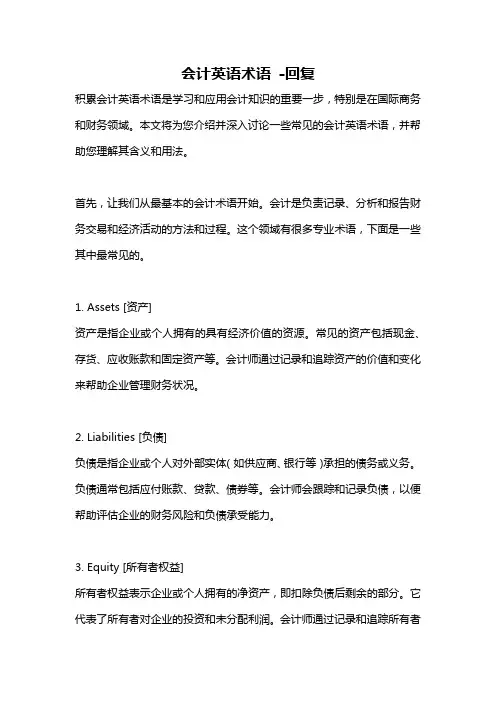 会计英语术语 -回复

积累会计英语术语是学习和应用会计知识的重要一步，特别是在国际商务和财务领域。本文将为您介绍并深入讨论一些常见的会计英语术语，并帮助您理解其含义和用法。

首先，让我们从最基本的会计术语开始。会计是负责记录、分析和报告财务交易和经济活动的方法和过程。这个领域有很多专业术语，下面是一些其中最常见的。

1. Assets [资产]
资产是指企业或个人拥有的具有经济价值的资源。常见的资产包括现金、存货、应收账款和固定资产等。会计师通过记录和追踪资产的价值和变化来帮助企业管理财务状况。

2. Liabilities [负债]
负债是指企业或个人对外部实体(如供应商、银行等)承担的债务或义务。负债通常包括应付账款、贷款、债券等。会计师会跟踪和记录负债，以便帮助评估企业的财务风险和负债承受能力。

3. Equity [所有者权益]
所有者权益表示企业或个人拥有的净资产，即扣除负债后剩余的部分。它代表了所有者对企业的投资和未分配利润。会计师通过记录和追踪所有者